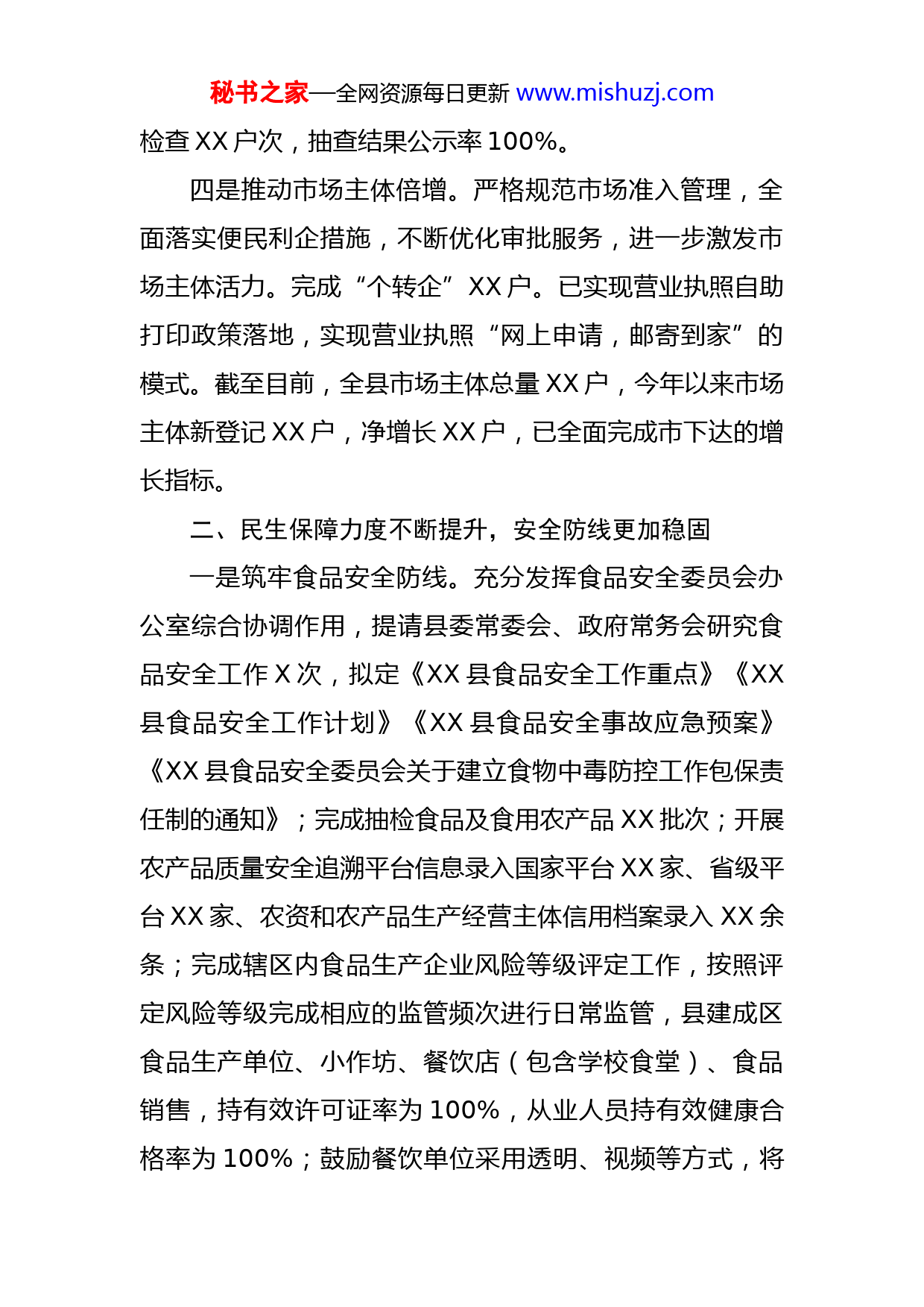 秘书之家—全网资源每日更新 www.mishuzj.com

检查 XX 户次，抽查结果公示率 100%。

四是推动市场主体倍增。严格规范市场准入管理，全面落实便民利企措施，不断优化审批服务，进一步激发市场主体活力。完成“个转企”XX 户。已实现营业执照自助打印政策落地，实现营业执照“网上申请，邮寄到家”的模式。截至目前，全县市场主体总量 XX 户，今年以来市场主体新登记 XX 户，净增长 XX 户，已全面完成市下达的增长指标。

二、民生保障力度不断提升，安全防线更加稳固

一是筑牢食品安全防线。充分发挥食品安全委员会办公室综合协调作用，提请县委常委会、政府常务会研究食品安全工作 X 次，拟定《XX 县食品安全工作重点》《XX 县食品安全工作计划》《XX 县食品安全事故应急预案》《XX 县食品安全委员会关于建立食物中毒防控工作包保责任制的通知》；完成抽检食品及食用农产品 XX 批次；开展农产品质量安全追溯平台信息录入国家平台 XX 家、省级平台 XX 家、农资和农产品生产经营主体信用档案录入 XX 余条；完成辖区内食品生产企业风险等级评定工作，按照评定风险等级完成相应的监管频次进行日常监管，县建成区食品生产单位、小作坊、餐饮店（包含学校食堂）、食品销售，持有效许可证率为 100%，从业人员持有效健康合格率为 100%；鼓励餐饮单位采用透明、视频等方式，将